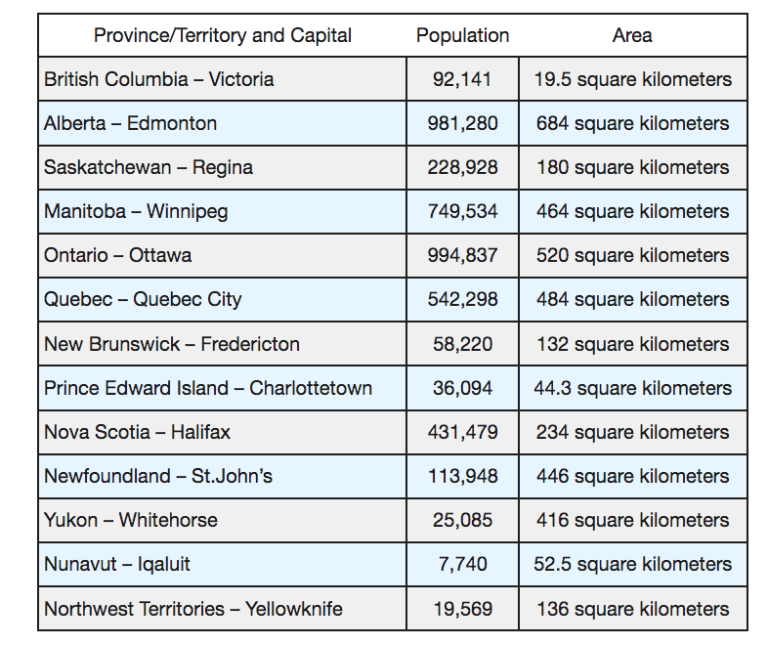 | Province/Territory and Capital | Population | Area |
|---|---|---|
| British Columbia – Victoria | 92,141 | 19.5 square kilometers |
| Alberta – Edmonton | 981,280 | 684 square kilometers |
| Saskatchewan – Regina | 228,928 | 180 square kilometers |
| Manitoba – Winnipeg | 749,534 | 464 square kilometers |
| Ontario – Ottawa | 994,837 | 520 square kilometers |
| Quebec – Quebec City | 542,298 | 484 square kilometers |
| New Brunswick – Fredericton | 58,220 | 132 square kilometers |
| Prince Edward Island – Charlottetown | 36,094 | 44.3 square kilometers |
| Nova Scotia – Halifax | 431,479 | 234 square kilometers |
| Newfoundland – St.John's | 113,948 | 446 square kilometers |
| Yukon – Whitehorse | 25,085 | 416 square kilometers |
| Nunavut – Iqaluit | 7,740 | 52.5 square kilometers |
| Northwest Territories – Yellowknife | 19,569 | 136 square kilometers |